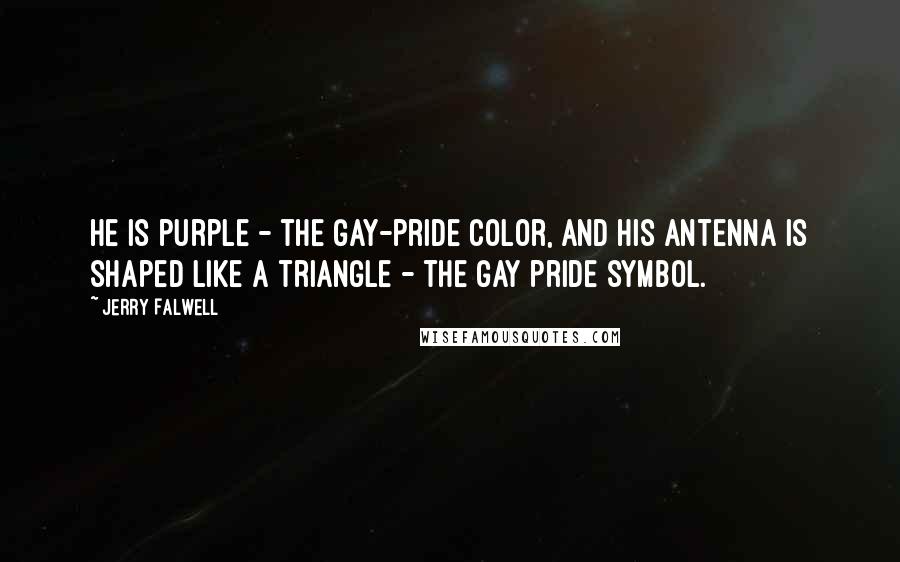 HE IS PURPLE - THE GAY-PRIDE COLOR, AND HIS ANTENNA IS SHAPED LIKE A TRIANGLE - THE GAY PRIDE SYMBOL.

~ JERRY FALWELL

WISEFAMOUSQUOTES.COM